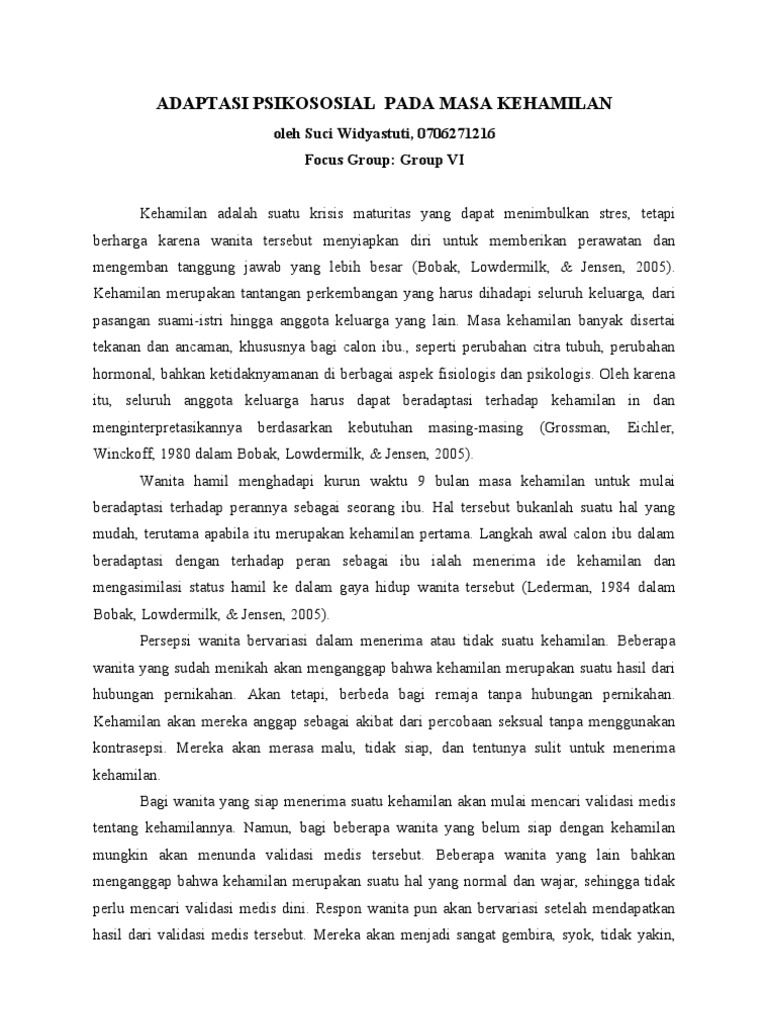 ADAPTASI PSIKOSOSIAL PADA MASA KEHAMILAN
oleh Suci Widyastuti, 0706271216
Focus Group: Group VI

Kehamilan adalah suatu krisis maturitas yang dapat menimbulkan stres, tetapi berharga karena wanita tersebut menyiapkan diri untuk memberikan perawatan dan mengemban tanggung jawab yang lebih besar (Bobak, Lowdermilk, & Jensen, 2005). Kehamilan merupakan tantangan perkembangan yang harus dihadapi seluruh keluarga, dari pasangan suami-istri hingga anggota keluarga yang lain. Masa kehamilan banyak disertai tekanan dan ancaman, khususnya bagi calon ibu., seperti perubahan citra tubuh, perubahan hormonal, bahkan ketidaknyamanan di berbagai aspek fisiologis dan psikologis. Oleh karena itu, seluruh anggota keluarga harus dapat beradaptasi terhadap kehamilan in dan menginterpretasikannya berdasarkan kebutuhan masing-masing (Grossman, Eichler, Winckoff, 1980 dalam Bobak, Lowdermilk, & Jensen, 2005).

Wanita hamil menghadapi kurun waktu 9 bulan masa kehamilan untuk mulai beradaptasi terhadap perannya sebagai seorang ibu. Hal tersebut bukanlah suatu hal yang mudah, terutama apabila itu merupakan kehamilan pertama. Langkah awal calon ibu dalam beradaptasi dengan terhadap peran sebagai ibu ialah menerima ide kehamilan dan mengasimilasi status hamil ke dalam gaya hidup wanita tersebut (Lederman, 1984 dalam Bobak, Lowdermilk, & Jensen, 2005).

Persepsi wanita bervariasi dalam menerima atau tidak suatu kehamilan. Beberapa wanita yang sudah menikah akan menganggap bahwa kehamilan merupakan suatu hasil dari hubungan pernikahan. Akan tetapi, berbeda bagi remaja tanpa hubungan pernikahan. Kehamilan akan mereka anggap sebagai akibat dari percobaan seksual tanpa menggunakan kontrasepsi. Mereka akan merasa malu, tidak siap, dan tentunya sulit untuk menerima kehamilan.

Bagi wanita yang siap menerima suatu kehamilan akan mulai mencari validasi medis tentang kehamilannya. Namun, bagi beberapa wanita yang belum siap dengan kehamilan mungkin akan menunda validasi medis tersebut. Beberapa wanita yang lain bahkan menganggap bahwa kehamilan merupakan suatu hal yang normal dan wajar, sehingga tidak perlu mencari validasi medis dini. Respon wanita pun akan bervariasi setelah mendapatkan hasil dari validasi medis tersebut. Mereka akan menjadi sangat gembira, syok, tidak yakin,